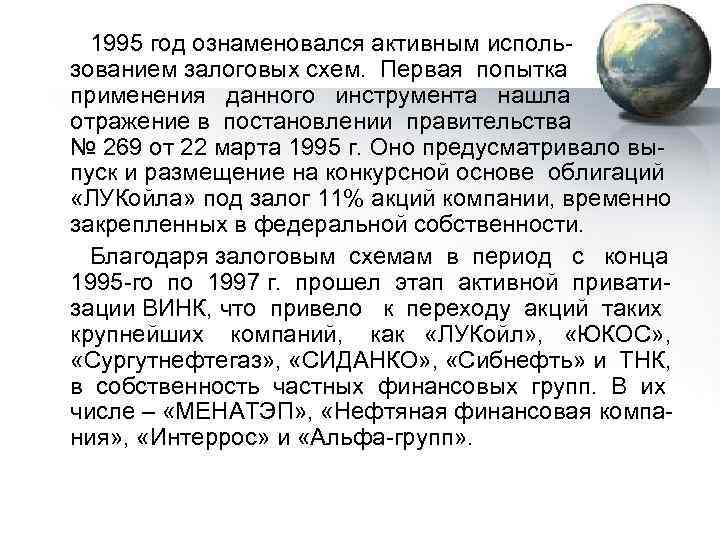 1995 год ознаменовался активным использованием залоговых схем. Первая попытка применения данного инструмента нашла отражение в постановлении правительства № 269 от 22 марта 1995 г. Оно предусматривало выпуск и размещение на конкурсной основе облигаций «ЛУКойла» под залог 11% акций компании, временно закрепленных в федеральной собственности.

Благодаря залоговым схемам в период с конца 1995-го по 1997 г. прошел этап активной приватизации ВИНК, что привело к переходу акций таких крупнейших компаний, как «ЛУКойл», «ЮКОС», «Сургутнефтегаз», «СИДАНКО», «Сибнефть» и ТНК, в собственность частных финансовых групп. В их числе – «МЕНАТЭП», «Нефтяная финансовая компания», «Интеррос» и «Альфа-групп».